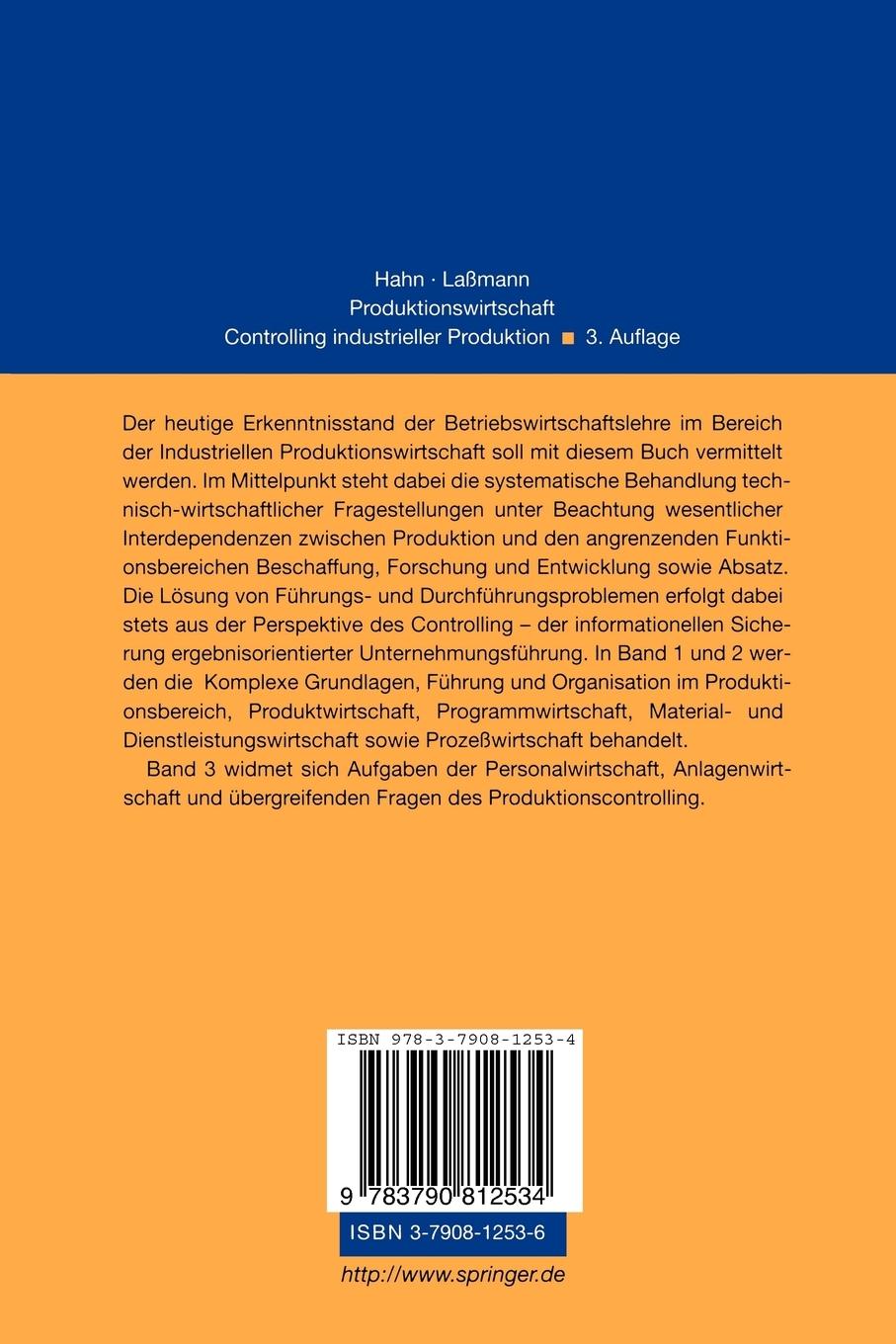 Hahn · Laßmann
Produktionswirtschaft
Controlling industrieller Produktion ■ 3. Auflage

Der heutige Erkenntnisstand der Betriebswirtschaftslehre im Bereich der Industriellen Produktionswirtschaft soll mit diesem Buch vermittelt werden. Im Mittelpunkt steht dabei die systematische Behandlung technisch-wirtschaftlicher Fragestellungen unter Beachtung wesentlicher Interdependenzen zwischen Produktion und den angrenzenden Funktionsbereichen Beschaffung, Forschung und Entwicklung sowie Absatz. Die Lösung von Führungs- und Durchführungsproblemen erfolgt dabei stets aus der Perspektive des Controlling – der informationellen Sicherung ergebnisorientierter Unternehmungsführung. In Band 1 und 2 werden die Komplexe Grundlagen, Führung und Organisation im Produktionsbereich, Produktwirtschaft, Programmwirtschaft, Material- und Dienstleistungswirtschaft sowie Prozeßwirtschaft behandelt.

Band 3 widmet sich Aufgaben der Personalwirtschaft, Anlagenwirtschaft und übergreifenden Fragen des Produktionscontrolling.

ISBN 978-3-7908-1253-4

9 783790 812534

ISBN 3-7908-1253-6

http://www.springer.de